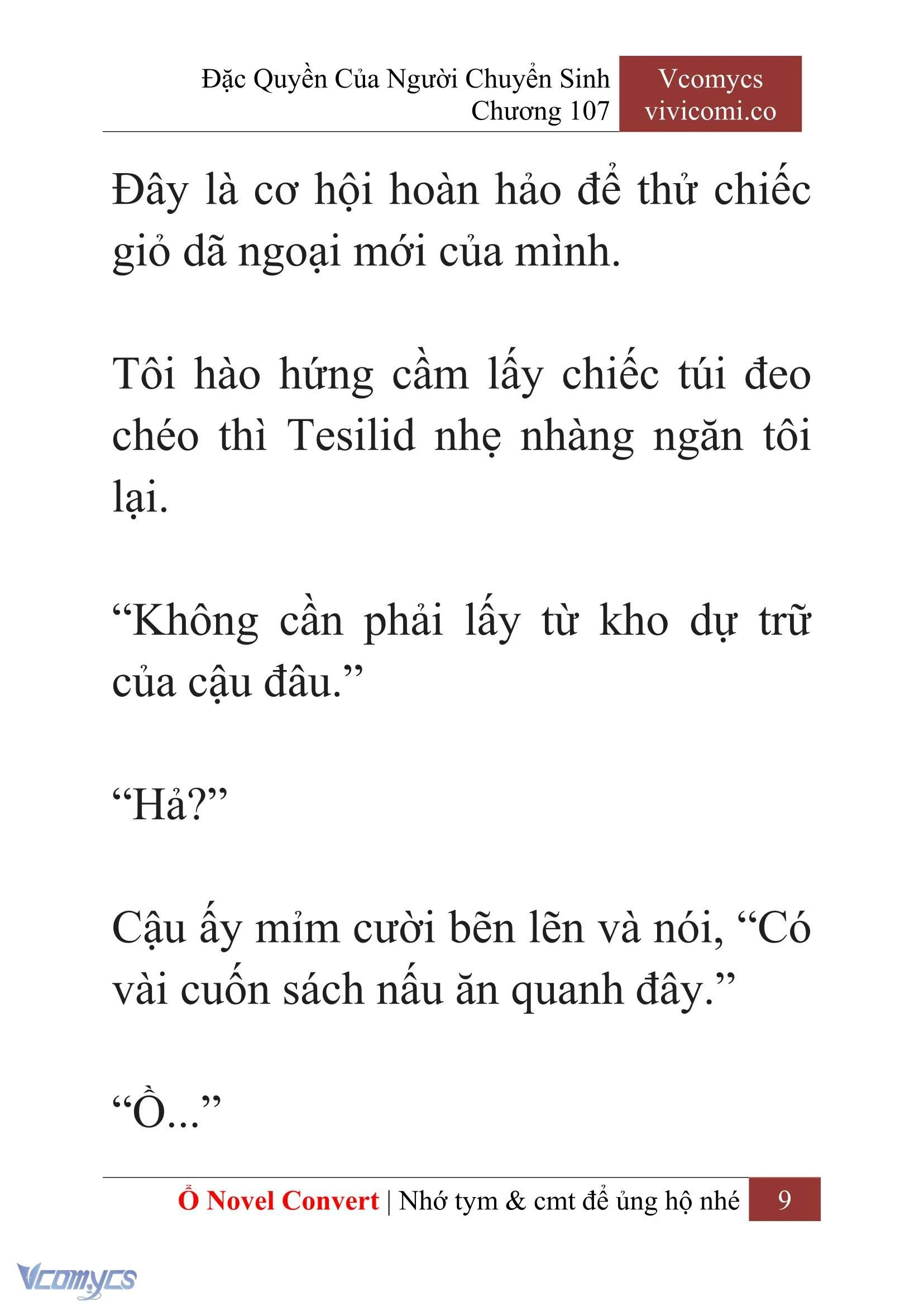 Đặc Quyền Của Người Chuyển Sinh
Chương 107

Vcomycs
vivicomi.co

Đây là cơ hội hoàn hảo để thử chiếc giỏ dã ngoại mới của mình.

Tôi hào hứng cầm lấy chiếc túi đeo chéo thì Tesilid nhẹ nhàng ngăn tôi lại.

“Không cần phải lấy từ kho dự trữ của cậu đâu.”

“Hả?”

Cậu ấy mỉm cười bẽn lẽn và nói, “Có vài cuốn sách nấu ăn quanh đây.”

“Ồ...”

Ổ Novel Convert | Nhớ tym & cmt để ủng hộ nhé 9

Vcomycs